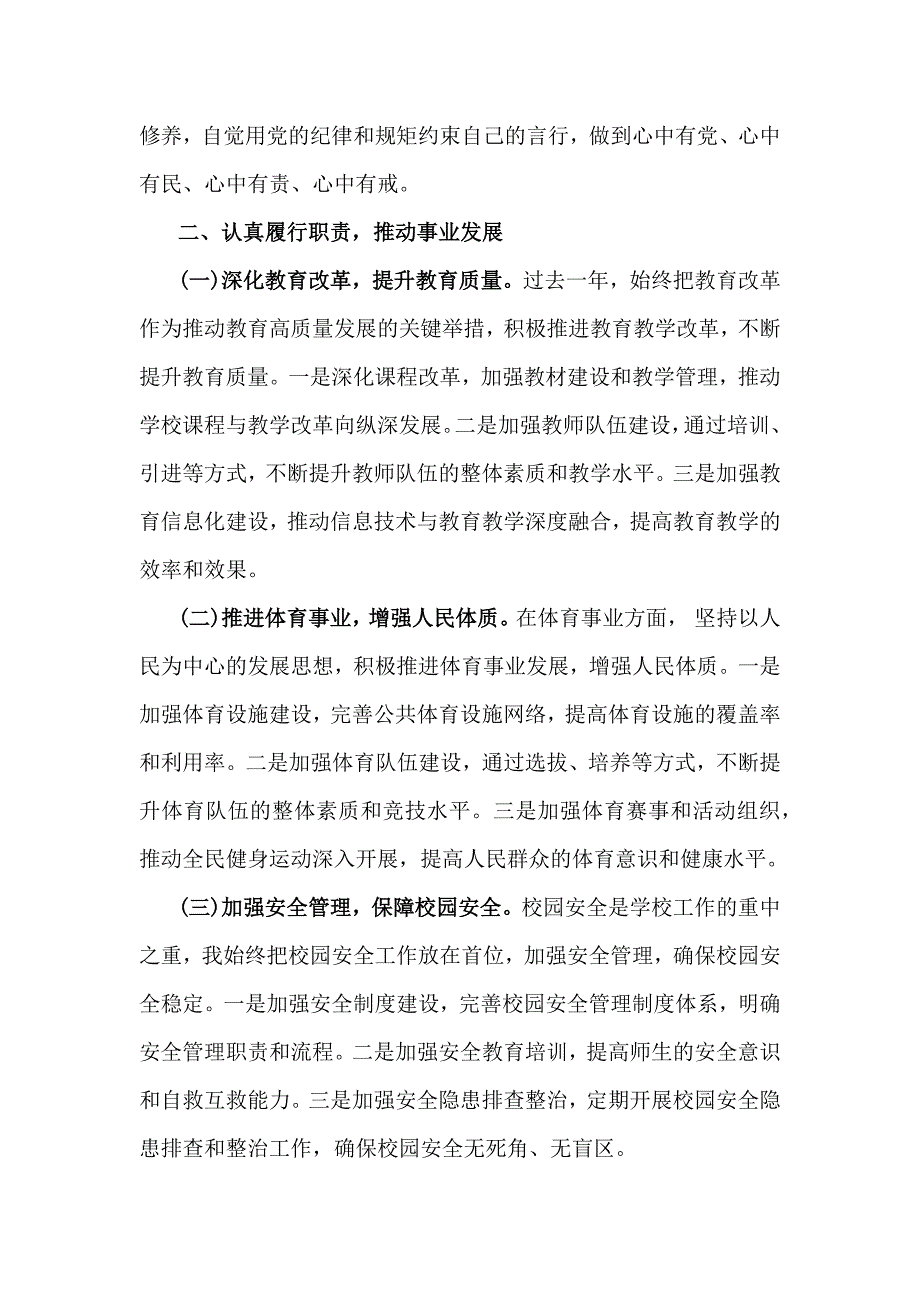 修养，自觉用党的纪律和规矩约束自己的言行，做到心中有党、心中有民、心中有责、心中有戒。

二、认真履行职责，推动事业发展

(一)深化教育改革，提升教育质量。过去一年，始终把教育改革作为推动教育高质量发展的关键举措，积极推进教育教学改革，不断提升教育质量。一是深化课程改革，加强教材建设和教学管理，推动学校课程与教学改革向纵深发展。二是加强教师队伍建设，通过培训、引进等方式，不断提升教师队伍的整体素质和教学水平。三是加强教育信息化建设，推动信息技术与教育教学深度融合，提高教育教学的效率和效果。

(二)推进体育事业，增强人民体质。在体育事业方面， 坚持以人民为中心的发展思想，积极推进体育事业发展，增强人民体质。一是加强体育设施建设，完善公共体育设施网络，提高体育设施的覆盖率和利用率。二是加强体育队伍建设，通过选拔、培养等方式，不断提升体育队伍的整体素质和竞技水平。三是加强体育赛事和活动组织，推动全民健身运动深入开展，提高人民群众的体育意识和健康水平。

(三)加强安全管理，保障校园安全。校园安全是学校工作的重中之重，我始终把校园安全工作放在首位，加强安全管理，确保校园安全稳定。一是加强安全制度建设，完善校园安全管理制度体系，明确安全管理职责和流程。二是加强安全教育培训，提高师生的安全意识和自救互救能力。三是加强安全隐患排查整治，定期开展校园安全隐患排查和整治工作，确保校园安全无死角、无盲区。